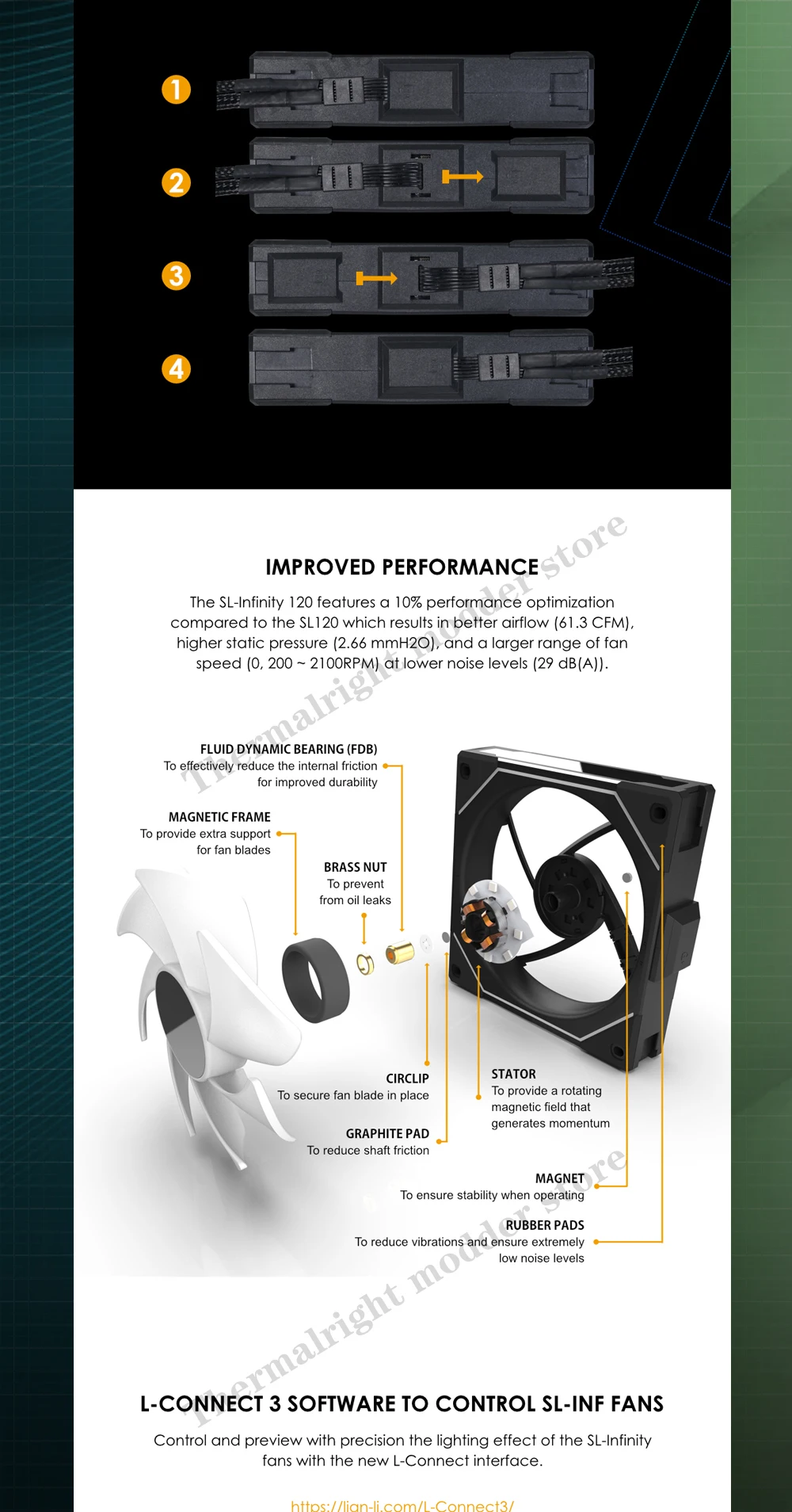 1

2

3

4

IMPROVED PERFORMANCE

The SL-Infinity 120 features a 10% performance optimization compared to the SL120 which results in better airflow (61.3 CFM), higher static pressure (2.66 mmH2O), and a larger range of fan speed (0, 200 ~ 2100RPM) at lower noise levels (29 dB(A)).

FLUID DYNAMIC BEARING (FDB)
To effectively reduce the internal friction for improved durability

MAGNETIC FRAME
To provide extra support for fan blades

BRASS NUT
To prevent from oil leaks

CIRCLIP
To secure fan blade in place

GRAPHITE PAD
To reduce shaft friction

STATOR
To provide a rotating magnetic field that generates momentum

MAGNET
To ensure stability when operating

RUBBER PADS
To reduce vibrations and ensure extremely low noise levels

L-CONNECT 3 SOFTWARE TO CONTROL SL-INF FANS

Control and preview with precision the lighting effect of the SL-Infinity fans with the new L-Connect interface.

https://lian-li.com/L-Connect3/

Thermalright modder store